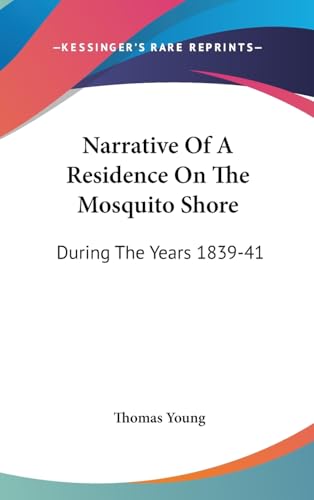 —KESSINGER'S RARE REPRINTS—

Narrative Of A Residence On The Mosquito Shore

During The Years 1839-41

Thomas Young